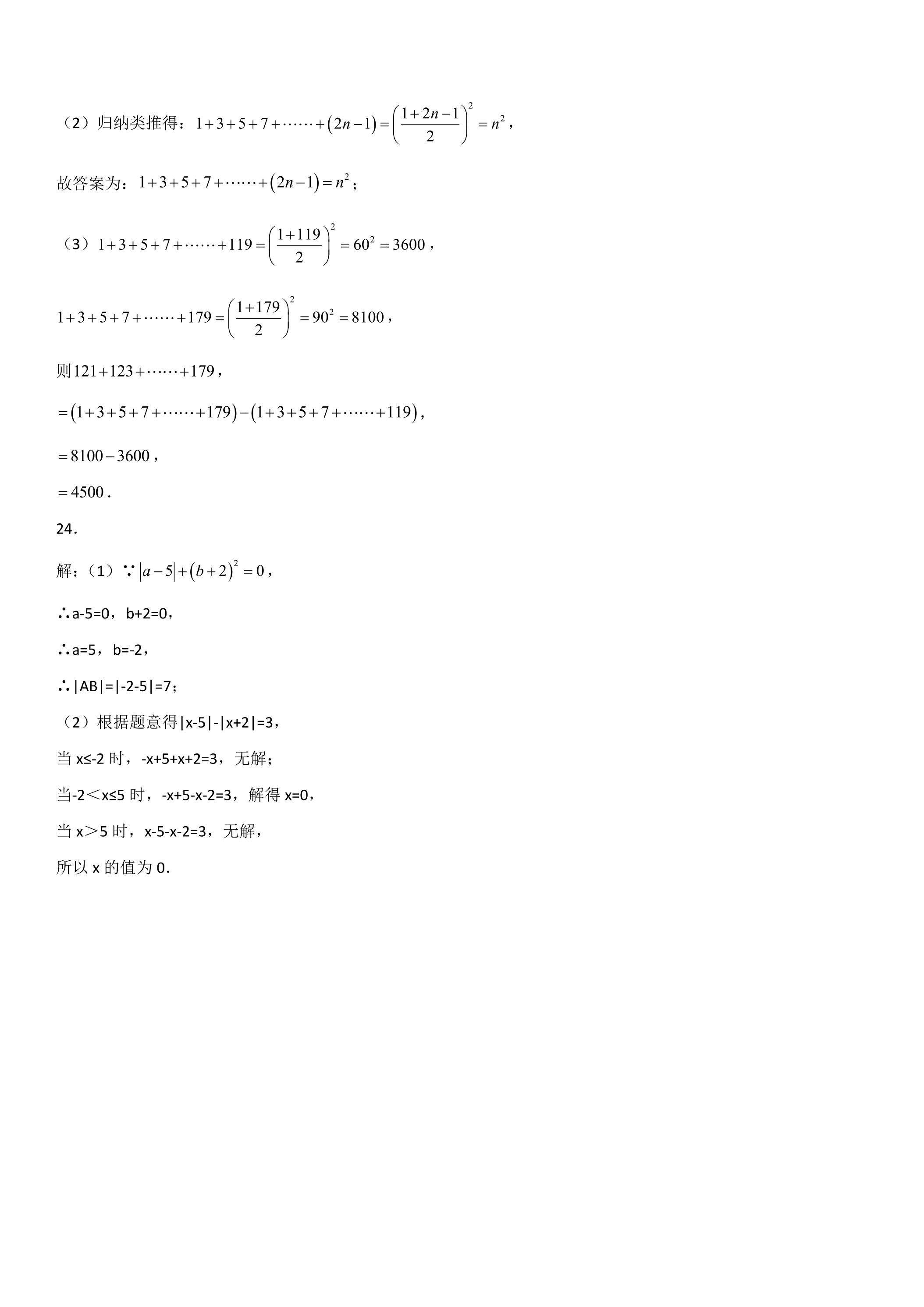 （2）归纳类推得：$1+3+5+7+\cdots\cdots+(2n-1)=\left(\frac{1+2n-1}{2}\right)^2=n^2$，

故答案为：$1+3+5+7+\cdots\cdots+(2n-1)=n^2$；

（3）$1+3+5+7+\cdots\cdots+119=\left(\frac{1+119}{2}\right)^2=60^2=3600$，

$1+3+5+7+\cdots\cdots+179=\left(\frac{1+179}{2}\right)^2=90^2=8100$，

则$121+123+\cdots\cdots+179$，

$=(1+3+5+7+\cdots\cdots+179)-(1+3+5+7+\cdots\cdots+119)$，

$=8100-3600$，

$=4500$．

24．

解：（1）∵$|a-5|+(b+2)^2=0$，

∴a-5=0，b+2=0，

∴a=5，b=-2，

∴|AB|=|-2-5|=7；

（2）根据题意得|x-5|-|x+2|=3，

当 x≤-2 时，-x+5+x+2=3，无解；

当-2＜x≤5 时，-x+5-x-2=3，解得 x=0，

当 x＞5 时，x-5-x-2=3，无解，

所以 x 的值为 0.